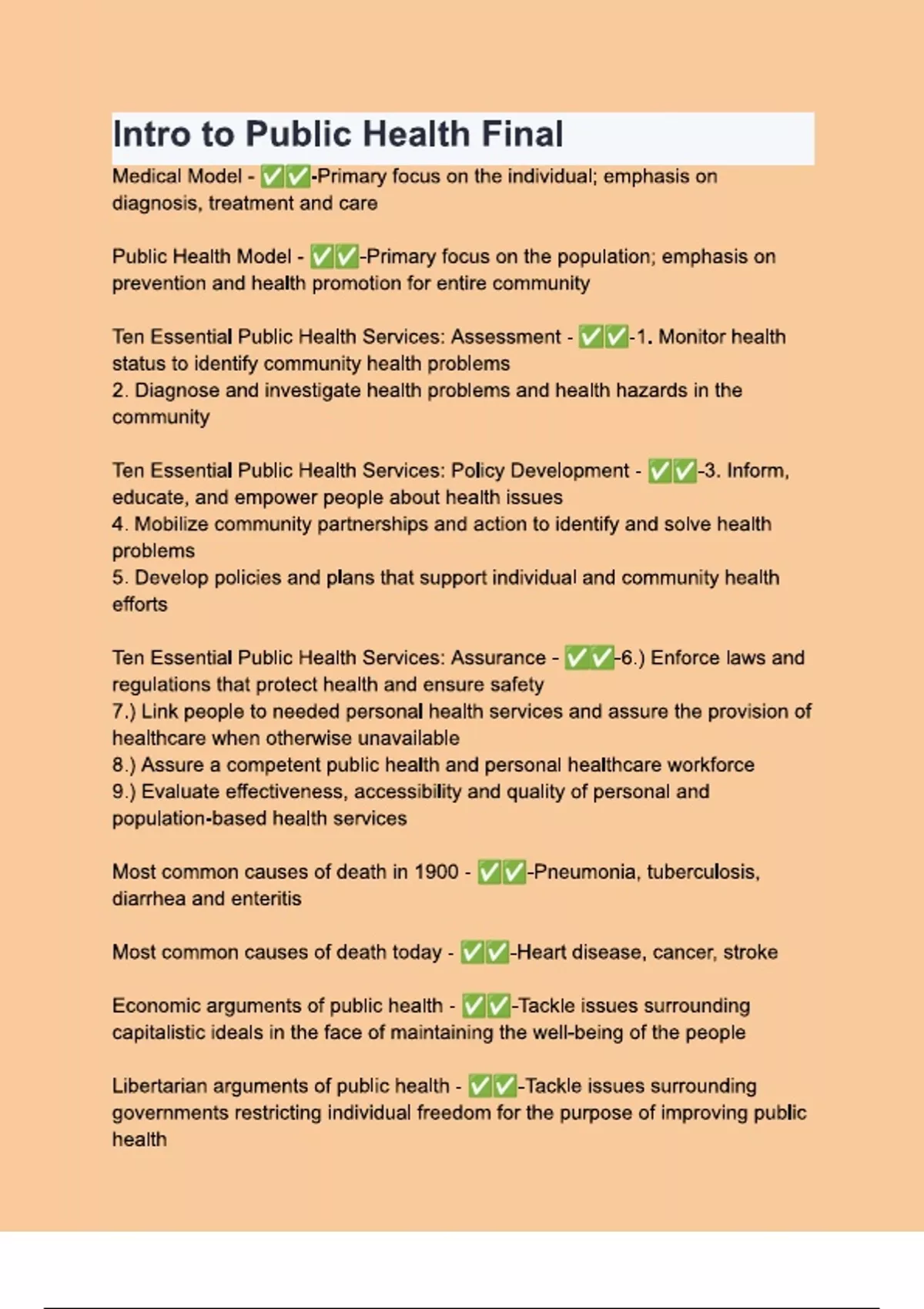 Intro to Public Health Final

Medical Model - ✅✅-Primary focus on the individual; emphasis on diagnosis, treatment and care

Public Health Model - ✅✅-Primary focus on the population; emphasis on prevention and health promotion for entire community

Ten Essential Public Health Services: Assessment - ✅✅-1. Monitor health status to identify community health problems
2. Diagnose and investigate health problems and health hazards in the community

Ten Essential Public Health Services: Policy Development - ✅✅-3. Inform, educate, and empower people about health issues
4. Mobilize community partnerships and action to identify and solve health problems
5. Develop policies and plans that support individual and community health efforts

Ten Essential Public Health Services: Assurance - ✅✅-6.) Enforce laws and regulations that protect health and ensure safety
7.) Link people to needed personal health services and assure the provision of healthcare when otherwise unavailable
8.) Assure a competent public health and personal healthcare workforce
9.) Evaluate effectiveness, accessibility and quality of personal and population-based health services

Most common causes of death in 1900 - ✅✅-Pneumonia, tuberculosis, diarrhea and enteritis

Most common causes of death today - ✅✅-Heart disease, cancer, stroke

Economic arguments of public health - ✅✅-Tackle issues surrounding capitalistic ideals in the face of maintaining the well-being of the people

Libertarian arguments of public health - ✅✅-Tackle issues surrounding governments restricting individual freedom for the purpose of improving public health